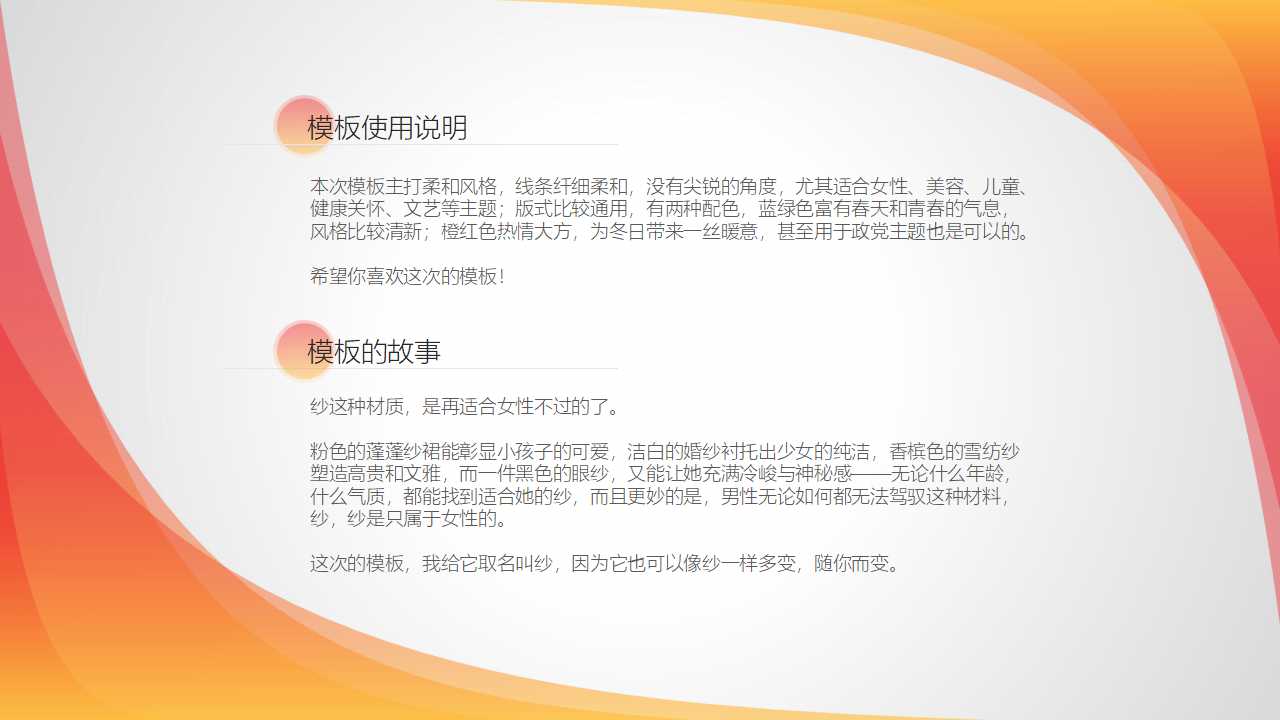 模板使用说明

本次模板主打柔和风格，线条纤细柔和，没有尖锐的角度，尤其适合女性、美容、儿童、健康关怀、文艺等主题；版式比较通用，有两种配色，蓝绿色富有春天和青春的气息，风格比较清新；橙红色热情大方，为冬日带来一丝暖意，甚至用于政党主题也是可以的。

希望你喜欢这次的模板！

模板的故事

纱这种材质，是再适合女性不过的了。

粉色的蓬蓬纱裙能彰显小孩子的可爱，洁白的婚纱衬托出少女的纯洁，香槟色的雪纺纱塑造高贵和文雅，而一件黑色的眼纱，又能让她充满冷峻与神秘感——无论什么年龄，什么气质，都能找到适合她的纱，而且更妙的是，男性无论如何都无法驾驭这种材料，纱，纱是只属于女性的。

这次的模板，我给它取名叫纱，因为它也可以像纱一样多变，随你而变。